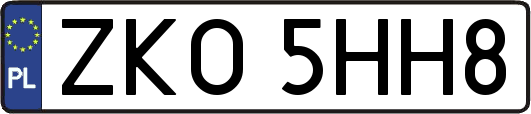 PL
ZKO 5HH8